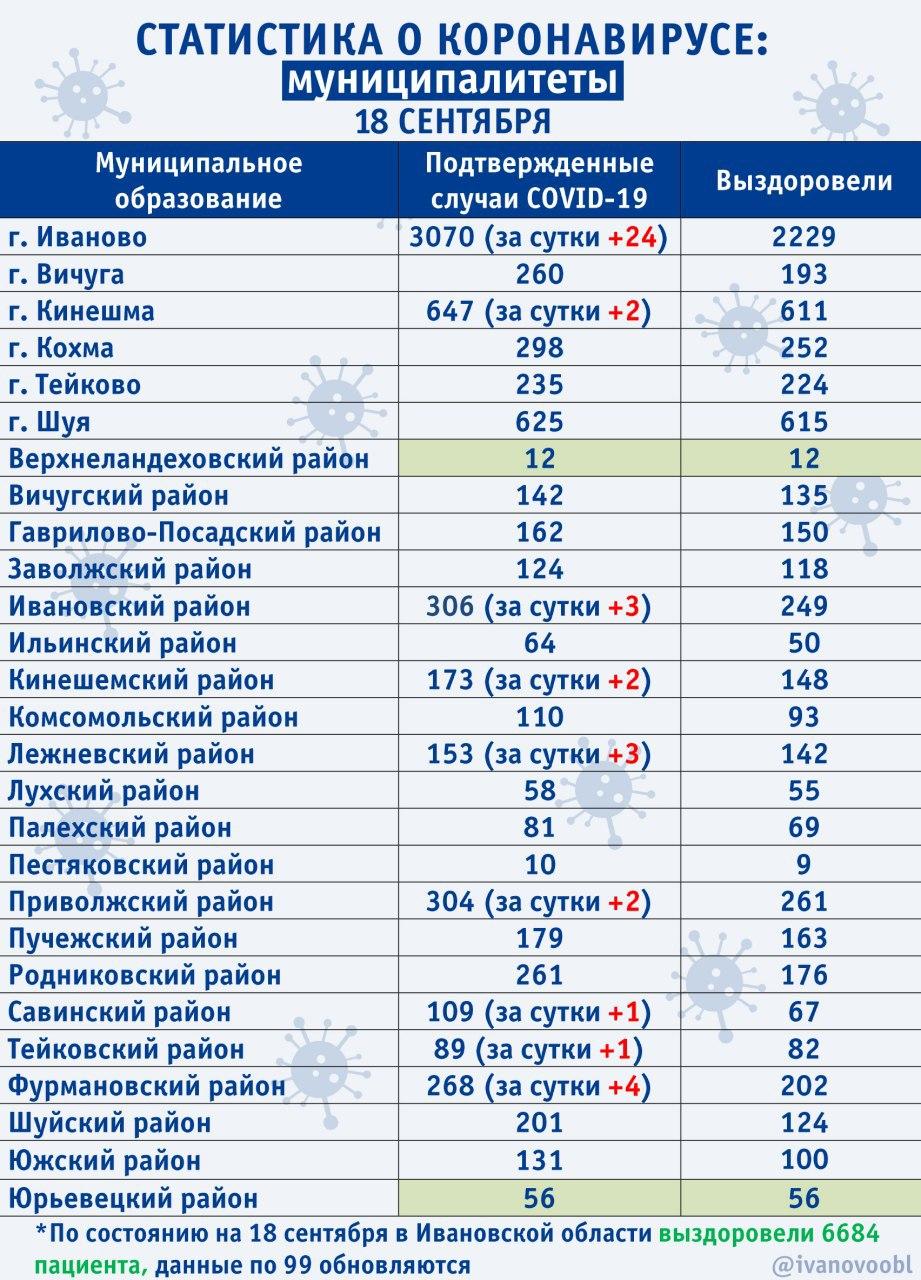 СТАТИСТИКА О КОРОНАВИРУСЕ:
муниципалитеты
18 СЕНТЯБРЯ

| Муниципальное образование | Подтвержденные случаи COVID-19 | Выздоровели |
|---|---|---|
| г. Иваново | 3070 (за сутки +24) | 2229 |
| г. Вичуга | 260 | 193 |
| г. Кинешма | 647 (за сутки +2) | 611 |
| г. Кохма | 298 | 252 |
| г. Тейково | 235 | 224 |
| г. Шуя | 625 | 615 |
| Верхнеландеховский район | 12 | 12 |
| Вичугский район | 142 | 135 |
| Гаврилово-Посадский район | 162 | 150 |
| Заволжский район | 124 | 118 |
| Ивановский район | 306 (за сутки +3) | 249 |
| Ильинский район | 64 | 50 |
| Кинешемский район | 173 (за сутки +2) | 148 |
| Комсомольский район | 110 | 93 |
| Лежневский район | 153 (за сутки +3) | 142 |
| Лухский район | 58 | 55 |
| Палехский район | 81 | 69 |
| Пестяковский район | 10 | 9 |
| Приволжский район | 304 (за сутки +2) | 261 |
| Пучежский район | 179 | 163 |
| Родниковский район | 261 | 176 |
| Савинский район | 109 (за сутки +1) | 67 |
| Тейковский район | 89 (за сутки +1) | 82 |
| Фурмановский район | 268 (за сутки +4) | 202 |
| Шуйский район | 201 | 124 |
| Южский район | 131 | 100 |
| Юрьевецкий район | 56 | 56 |

*По состоянию на 18 сентября в Ивановской области выздоровели 6684 пациента, данные по 99 обновляются

@ivanovoobl